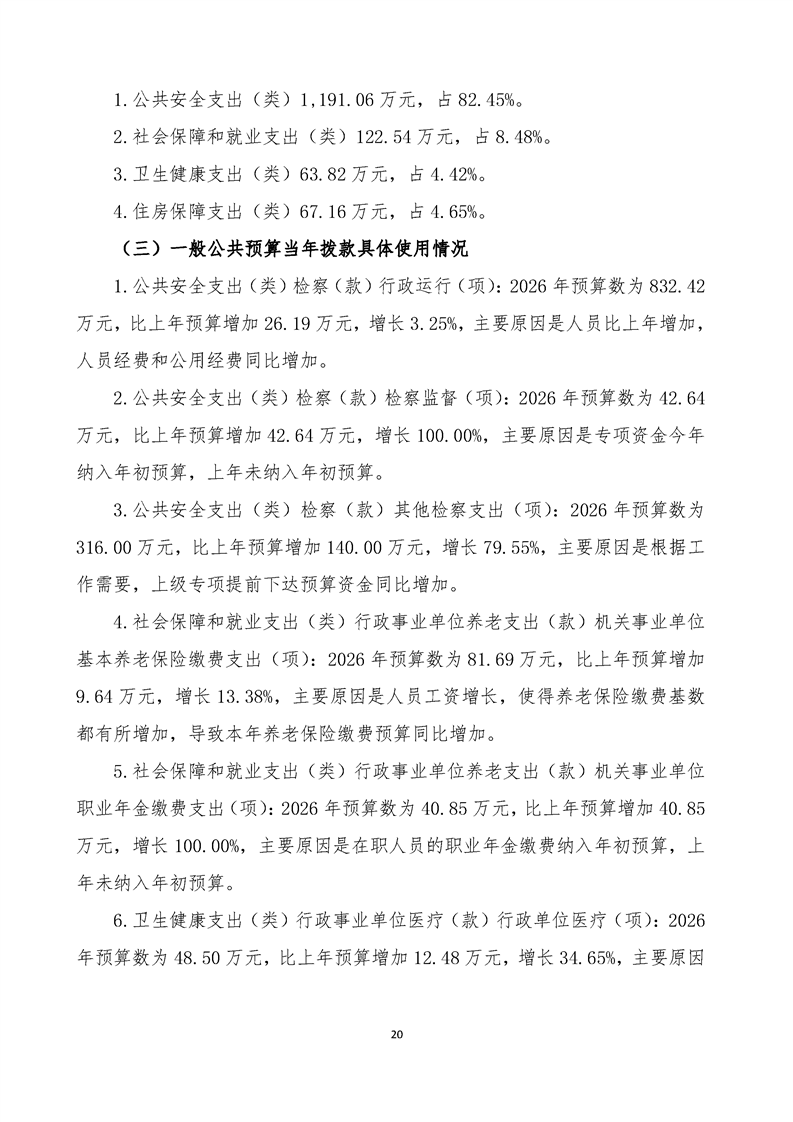 1.公共安全支出（类）1,191.06万元，占82.45%。

2.社会保障和就业支出（类）122.54万元，占8.48%。

3.卫生健康支出（类）63.82万元，占4.42%。

4.住房保障支出（类）67.16万元，占4.65%。

（三）一般公共预算当年拨款具体使用情况

1.公共安全支出（类）检察（款）行政运行（项）：2026年预算数为832.42万元，比上年预算增加26.19万元，增长3.25%，主要原因是人员比上年增加，人员经费和公用经费同比增加。

2.公共安全支出（类）检察（款）检察监督（项）：2026年预算数为42.64万元，比上年预算增加42.64万元，增长100.00%，主要原因是专项资金今年纳入年初预算，上年未纳入年初预算。

3.公共安全支出（类）检察（款）其他检察支出（项）：2026年预算数为316.00万元，比上年预算增加140.00万元，增长79.55%，主要原因是根据工作需要，上级专项提前下达预算资金同比增加。

4.社会保障和就业支出（类）行政事业单位养老支出（款）机关事业单位基本养老保险缴费支出（项）：2026年预算数为81.69万元，比上年预算增加9.64万元，增长13.38%，主要原因是人员工资增长，使得养老保险缴费基数都有所增加，导致本年养老保险缴费预算同比增加。

5.社会保障和就业支出（类）行政事业单位养老支出（款）机关事业单位职业年金缴费支出（项）：2026年预算数为40.85万元，比上年预算增加40.85万元，增长100.00%，主要原因是在职人员的职业年金缴费纳入年初预算，上年未纳入年初预算。

6.卫生健康支出（类）行政事业单位医疗（款）行政单位医疗（项）：2026年预算数为48.50万元，比上年预算增加12.48万元，增长34.65%，主要原因

20